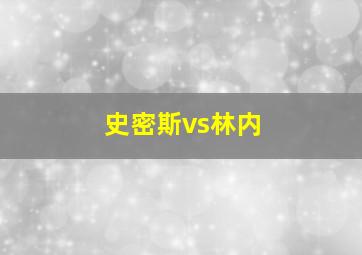 史密斯vs林内